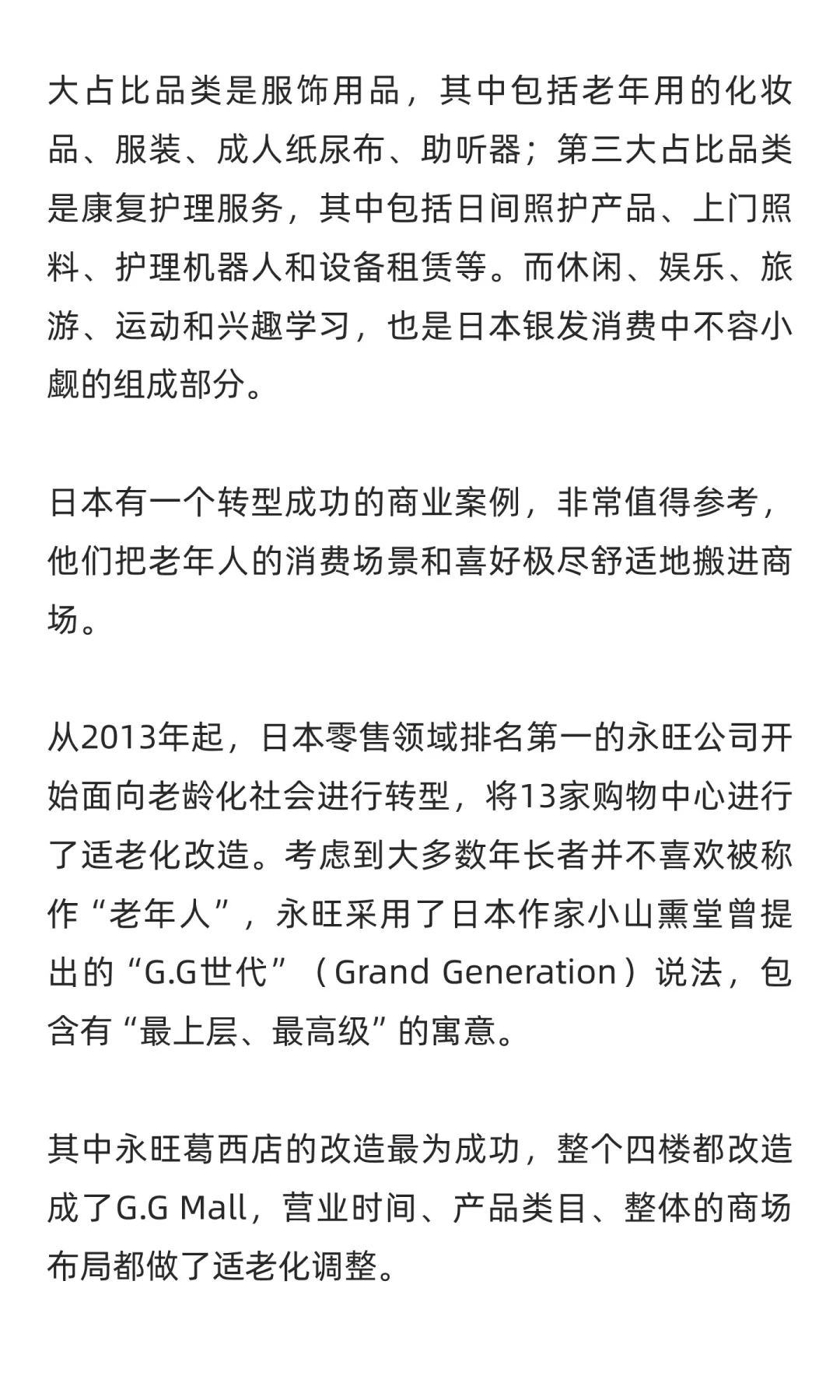 大占比品类是服饰用品，其中包括老年用的化妆品、服装、成人纸尿布、助听器；第三大占比品类是康复护理服务，其中包括日间照护产品、上门照料、护理机器人和设备租赁等。而休闲、娱乐、旅游、运动和兴趣学习，也是日本银发消费中不容小觑的组成部分。

日本有一个转型成功的商业案例，非常值得参考，他们把老年人的消费场景和喜好极尽舒适地搬进商场。

从2013年起，日本零售领域排名第一的永旺公司开始面向老龄化社会进行转型，将13家购物中心进行了适老化改造。考虑到大多数年长者并不喜欢被称作“老年人”，永旺采用了日本作家小山熏堂曾提出的“G.G世代”（Grand Generation）说法，包含有“最上层、最高级”的寓意。

其中永旺葛西店的改造最为成功，整个四楼都改造成了G.G Mall，营业时间、产品类目、整体的商场布局都做了适老化调整。